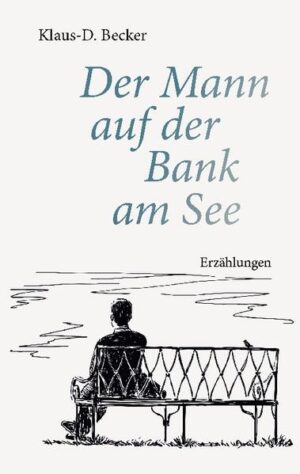 Klaus-D. Becker

Der Mann auf der Bank am See

Erzählungen